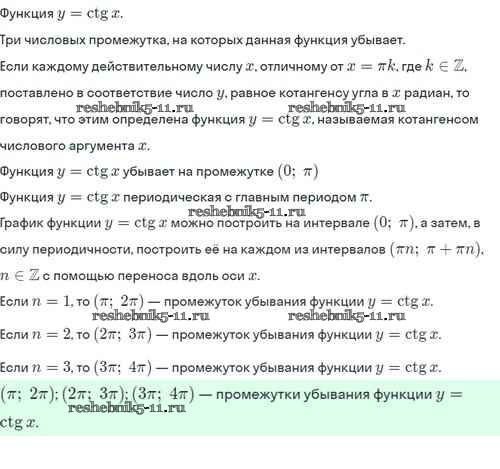 Функция $y = \operatorname{ctg} x$.

Три числовых промежутка, на которых данная функция убывает.

Если каждому действительному числу $x$, отличному от $x = \pi k$, где $k \in \mathbb{Z}$, поставлено в соответствие число $y$, равное котангенсу угла в $x$ радиан, то говорят, что этим определена функция $y = \operatorname{ctg} x$, называемая котангенсом числового аргумента $x$.

reshebnik5-11.ru reshebnik5-11.ru

Функция $y = \operatorname{ctg} x$ убывает на промежутке $(0;\ \pi)$

Функция $y = \operatorname{ctg} x$ периодическая с главным периодом $\pi$.

reshebnik5-11.ru

График функции $y = \operatorname{ctg} x$ можно построить на интервале $(0;\ \pi)$, а затем, в силу периодичности, построить её на каждом из интервалов $(\pi n;\ \pi + \pi n)$, $n \in \mathbb{Z}$ с помощью переноса вдоль оси $x$.

Если $n = 1$, то $(\pi;\ 2\pi)$ — промежуток убывания функции $y = \operatorname{ctg} x$.

reshebnik5-11.ru reshebnik5-11.ru

Если $n = 2$, то $(2\pi;\ 3\pi)$ — промежуток убывания функции $y = \operatorname{ctg} x$.

Если $n = 3$, то $(3\pi;\ 4\pi)$ — промежуток убывания функции $y = \operatorname{ctg} x$.

$(\pi;\ 2\pi)$; $(2\pi;\ 3\pi)$; $(3\pi;\ 4\pi)$ — промежутки убывания функции $y = \operatorname{ctg} x$.

reshebnik5-11.ru